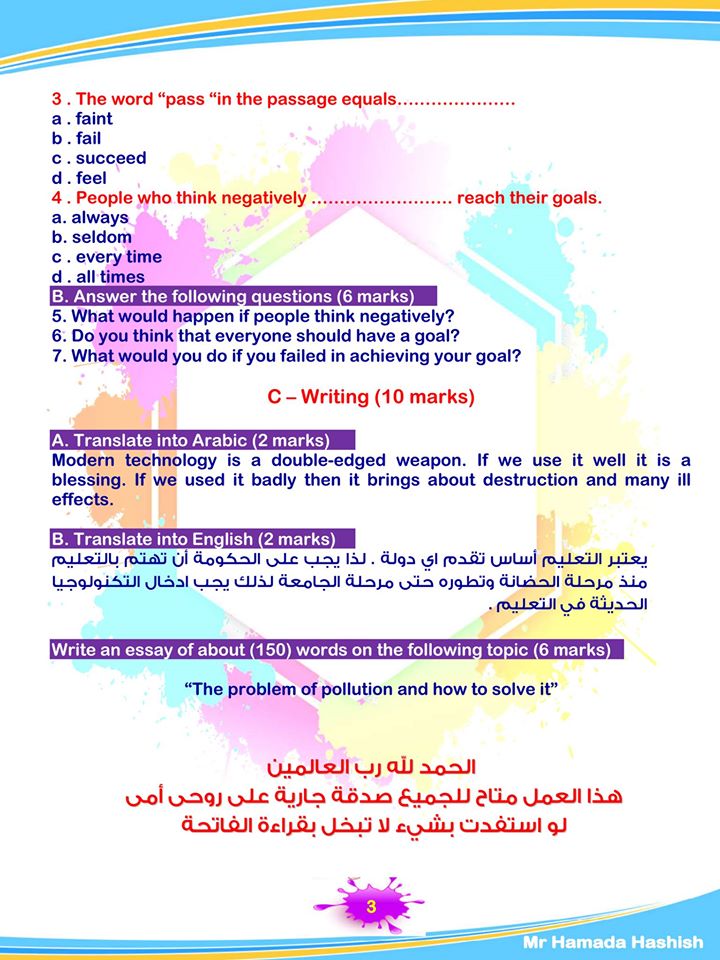 3 . The word “pass “in the passage equals…………………
a . faint
b . fail
c . succeed
d . feel
4 . People who think negatively …………………… reach their goals.
a. always
b. seldom
c . every time
d . all times
B. Answer the following questions (6 marks)
5. What would happen if people think negatively?
6. Do you think that everyone should have a goal?
7. What would you do if you failed in achieving your goal?

C – Writing (10 marks)

A. Translate into Arabic (2 marks)
Modern technology is a double-edged weapon. If we use it well it is a blessing. If we used it badly then it brings about destruction and many ill effects.

B. Translate into English (2 marks)
يعتبر التعليم أساس تقدم اي دولة . لذا يجب على الحكومة أن تهتم بالتعليم منذ مرحلة الحضانة وتطوره حتى مرحلة الجامعة لذلك يجب ادخال التكنولوجيا الحديثة في التعليم .

Write an essay of about (150) words on the following topic (6 marks)

“The problem of pollution and how to solve it”

الحمد لله رب العالمين
هذا العمل متاح للجميع صدقة جارية على روحى أمى
لو استفدت بشيء لا تبخل بقراءة الفاتحة

3

Mr Hamada Hashish